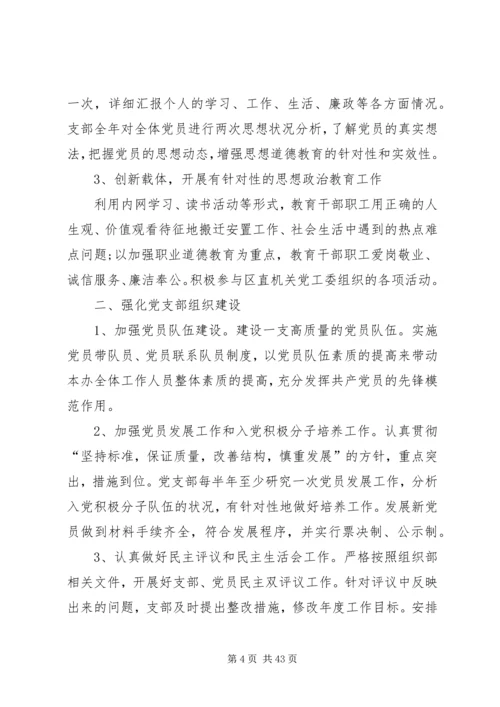 一次，详细汇报个人的学习、工作、生活、廉政等各方面情况。支部全年对全体党员进行两次思想状况分析，了解党员的真实想法，把握党员的思想动态，增强思想道德教育的针对性和实效性。

3、创新载体，开展有针对性的思想政治教育工作

利用内网学习、读书活动等形式，教育干部职工用正确的人生观、价值观看待征地搬迁安置工作、社会生活中遇到的热点难点问题；以加强职业道德教育为重点，教育干部职工爱岗敬业、诚信服务、廉洁奉公。积极参与区直机关党工委组织的各项活动。

二、强化党支部组织建设

1、加强党员队伍建设。建设一支高质量的党员队伍。实施党员带队员、党员联系队员制度，以党员队伍素质的提高来带动本办全体工作人员整体素质的提高，充分发挥共产党员的先锋模范作用。

2、加强党员发展工作和入党积极分子培养工作。认真贯彻“坚持标准，保证质量，改善结构，慎重发展”的方针，重点突出，措施到位。党支部每半年至少研究一次党员发展工作，分析入党积极分子队伍的状况，有针对性地做好培养工作。发展新党员做到材料手续齐全，符合发展程序，并实行票决制、公示制。

3、认真做好民主评议和民主生活会工作。严格按照组织部相关文件，开展好支部、党员民主双评议工作。针对评议中反映出来的问题，支部及时提出整改措施，修改年度工作目标。安排

第 4 页 共 43 页